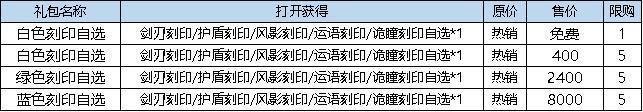 | 礼包名称 | 打开获得 | 原价 | 售价 | 限购 |
|---|---|---|---|---|
| 白色刻印自选 | 剑刃刻印/护盾刻印/风影刻印/运语刻印/诡瞳刻印自选*1 | 热销 | 免费 | 1 |
| 白色刻印自选 | 剑刃刻印/护盾刻印/风影刻印/运语刻印/诡瞳刻印自选*1 | 热销 | 400 | 5 |
| 绿色刻印自选 | 剑刃刻印/护盾刻印/风影刻印/运语刻印/诡瞳刻印自选*1 | 热销 | 2400 | 5 |
| 蓝色刻印自选 | 剑刃刻印/护盾刻印/风影刻印/运语刻印/诡瞳刻印自选*1 | 热销 | 8000 | 5 |